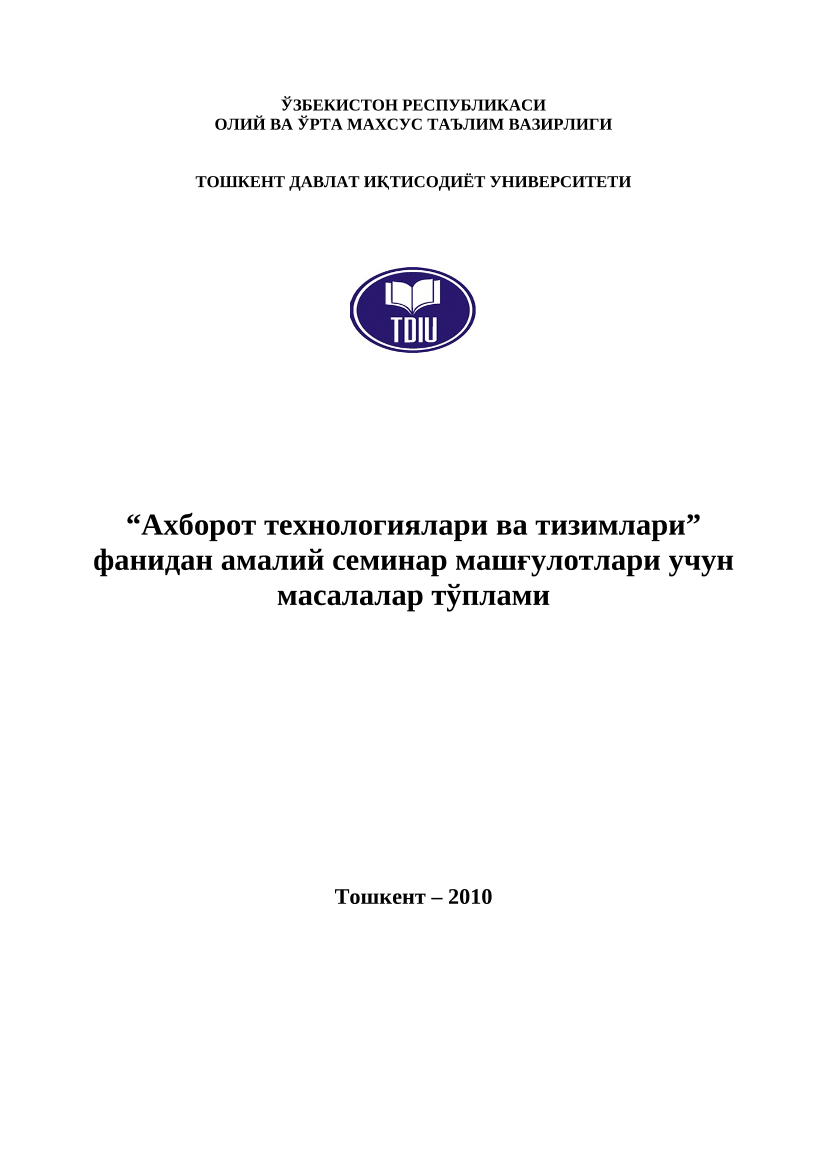 ЎЗБЕКИСТОН РЕСПУБЛИКАСИ
ОЛИЙ ВА ЎРТА МАХСУС ТАЪЛИМ ВАЗИРЛИГИ

ТОШКЕНТ ДАВЛАТ ИҚТИСОДИЁТ УНИВЕРСИТЕТИ

TDIU

“Ахборот технологиялари ва тизимлари” фанидан амалий семинар машғулотлари учун масалалар тўплами

Тошкент – 2010